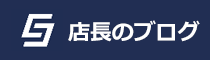 店長のブログ